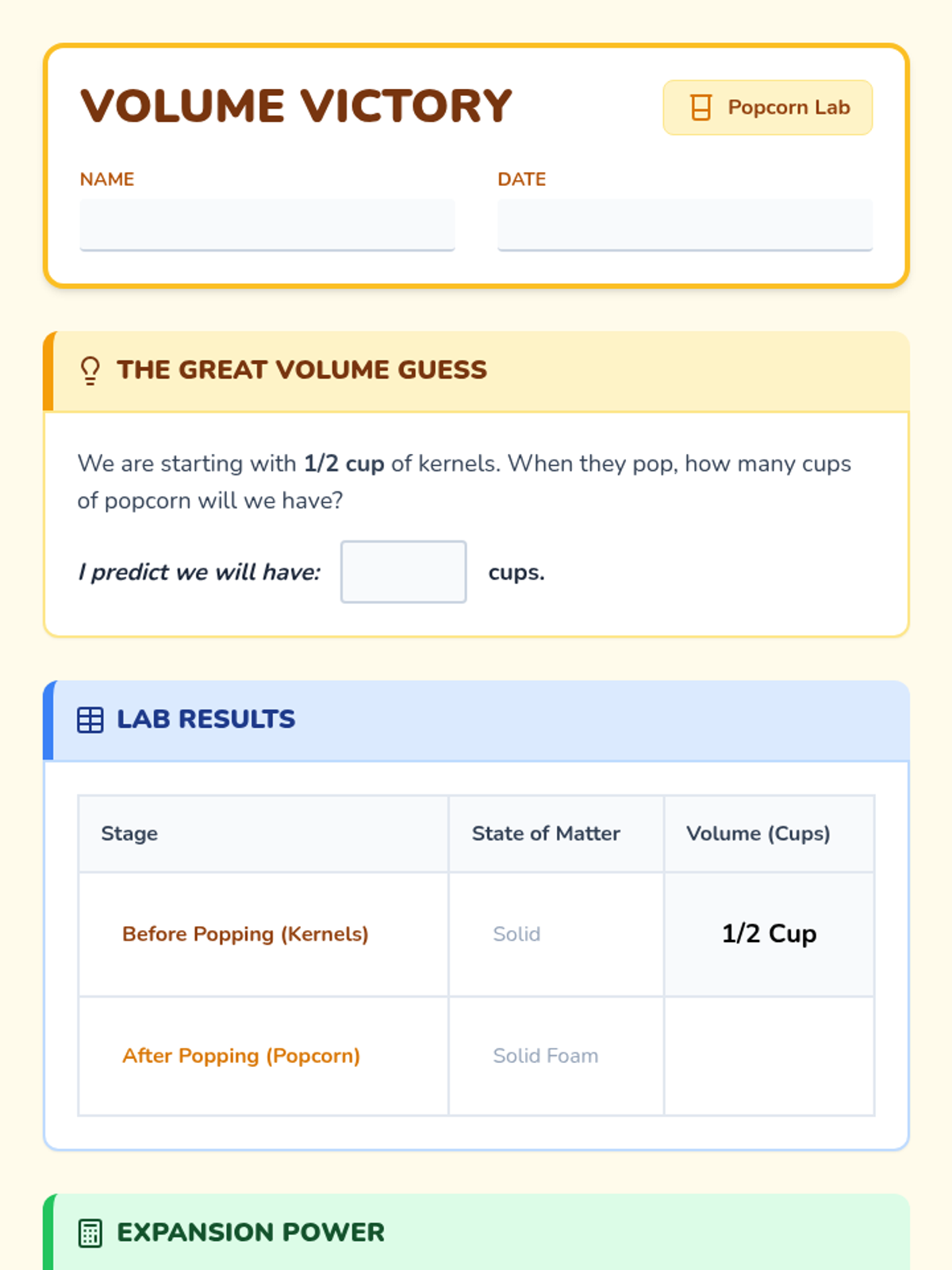 VOLUME VICTORY

Popcorn Lab

NAME

DATE

THE GREAT VOLUME GUESS

We are starting with 1/2 cup of kernels. When they pop, how many cups of popcorn will we have?

I predict we will have: cups.

LAB RESULTS

| Stage | State of Matter | Volume (Cups) |
|---|---|---|
| Before Popping (Kernels) | Solid | 1/2 Cup |
| After Popping (Popcorn) | Solid Foam | |

EXPANSION POWER